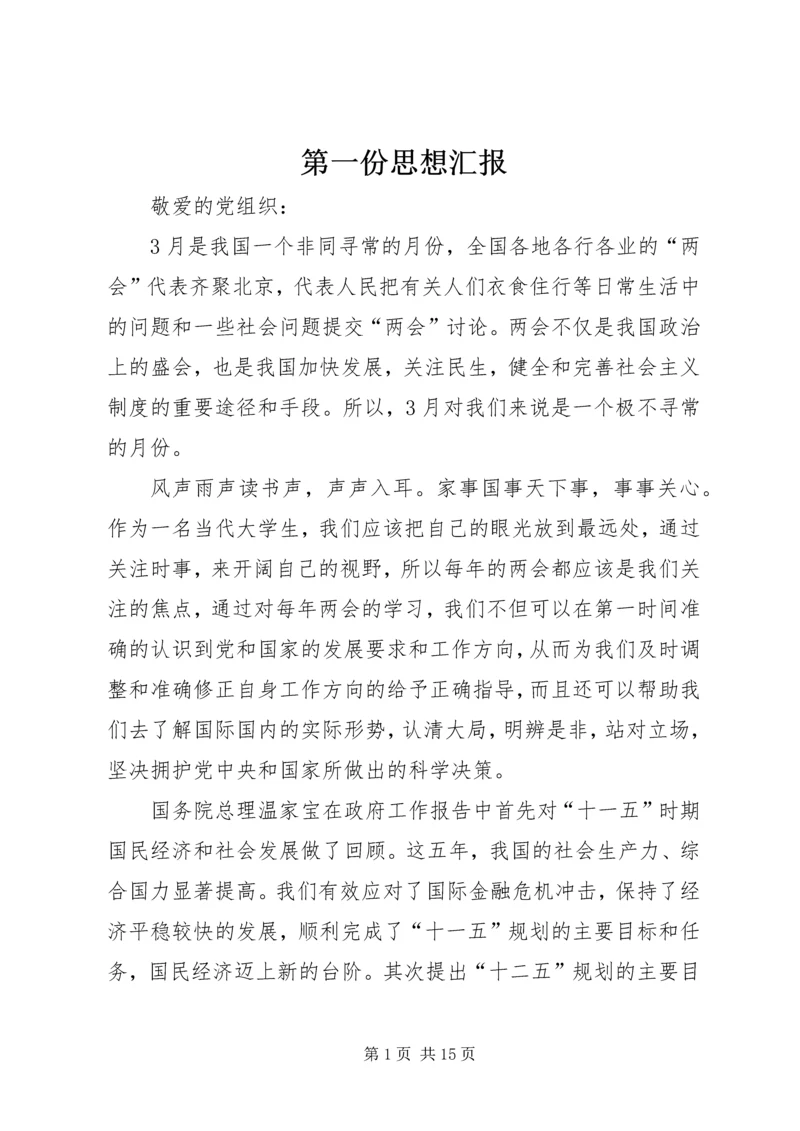 第一份思想汇报

敬爱的党组织：

3月是我国一个非同寻常的月份，全国各地各行各业的“两会”代表齐聚北京，代表人民把有关人们衣食住行等日常生活中的问题和一些社会问题提交“两会”讨论。两会不仅是我国政治上的盛会，也是我国加快发展，关注民生，健全和完善社会主义制度的重要途径和手段。所以，3月对我们来说是一个极不寻常的月份。

风声雨声读书声，声声入耳。家事国事天下事，事事关心。作为一名当代大学生，我们应该把自己的眼光放到最远处，通过关注时事，来开阔自己的视野，所以每年的两会都应该是我们关注的焦点，通过对每年两会的学习，我们不但可以在第一时间准确的认识到党和国家的发展要求和工作方向，从而为我们及时调整和准确修正自身工作方向的给予正确指导，而且还可以帮助我们去了解国际国内的实际形势，认清大局，明辨是非，站对立场，坚决拥护党中央和国家所做出的科学决策。

国务院总理温家宝在政府工作报告中首先对“十一五”时期国民经济和社会发展做了回顾。这五年，我国的社会生产力、综合国力显著提高。我们有效应对了国际金融危机冲击，保持了经济平稳较快的发展，顺利完成了“十一五”规划的主要目标和任务，国民经济迈上新的台阶。其次提出“十二五”规划的主要目

第1页 共15页